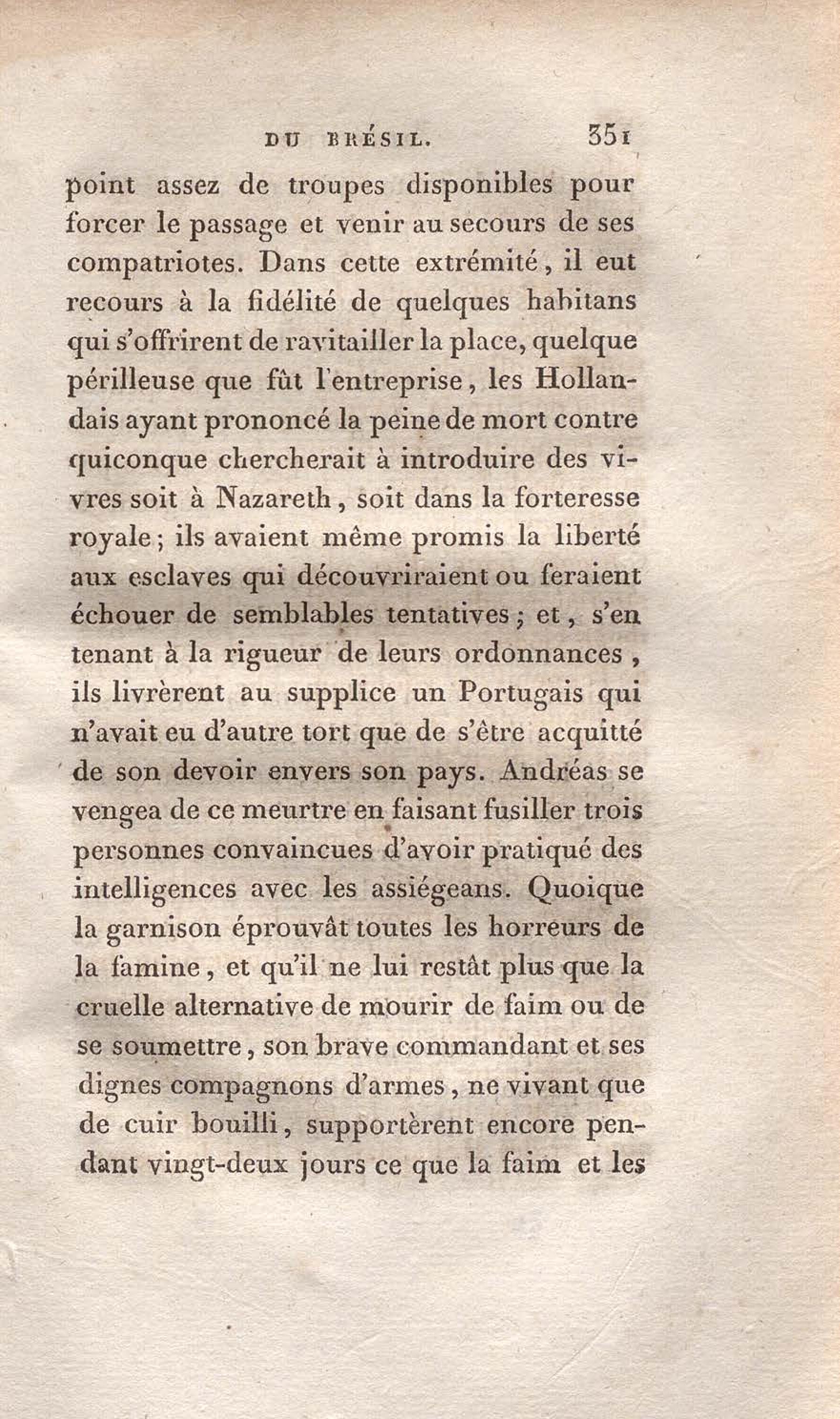 DU BRÉSIL. 351

point assez de troupes disponibles pour forcer le passage et venir au secours de ses compatriotes. Dans cette extrémité, il eut recours à la fidélité de quelques habitans qui s'offrirent de ravitailler la place, quelque périlleuse que fût l'entreprise, les Hollandais ayant prononcé la peine de mort contre quiconque chercherait à introduire des vivres soit à Nazareth, soit dans la forteresse royale; ils avaient même promis la liberté aux esclaves qui découvriraient ou feraient échouer de semblables tentatives; et, s'en tenant à la rigueur de leurs ordonnances, ils livrèrent au supplice un Portugais qui n'avait eu d'autre tort que de s'être acquitté de son devoir envers son pays. Andréas se vengea de ce meurtre en faisant fusiller trois personnes convaincues d'avoir pratiqué des intelligences avec les assiégeans. Quoique la garnison éprouvât toutes les horreurs de la famine, et qu'il ne lui restât plus que la cruelle alternative de mourir de faim ou de se soumettre, son brave commandant et ses dignes compagnons d'armes, ne vivant que de cuir bouilli, supportèrent encore pendant vingt-deux jours ce que la faim et les